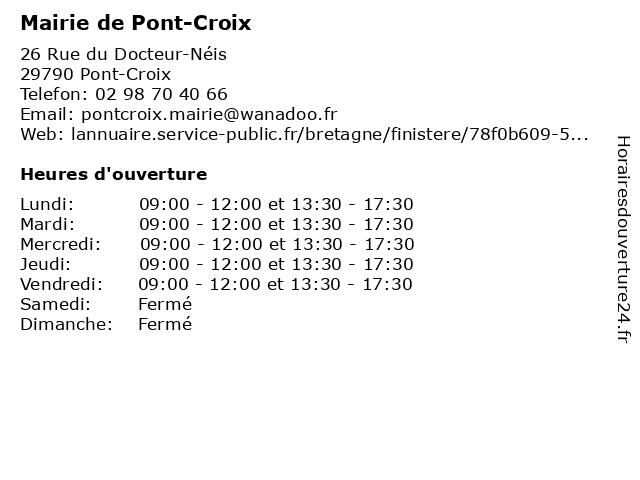 Mairie de Pont-Croix

26 Rue du Docteur-Néis
29790 Pont-Croix
Telefon: 02 98 70 40 66
Email: pontcroix.mairie@wanadoo.fr
Web: lannuaire.service-public.fr/bretagne/finistere/78f0b609-5...

Heures d'ouverture

| | |
|---|---|
| Lundi: | 09:00 - 12:00 et 13:30 - 17:30 |
| Mardi: | 09:00 - 12:00 et 13:30 - 17:30 |
| Mercredi: | 09:00 - 12:00 et 13:30 - 17:30 |
| Jeudi: | 09:00 - 12:00 et 13:30 - 17:30 |
| Vendredi: | 09:00 - 12:00 et 13:30 - 17:30 |
| Samedi: | Fermé |
| Dimanche: | Fermé |

Horairesdouverture24.fr